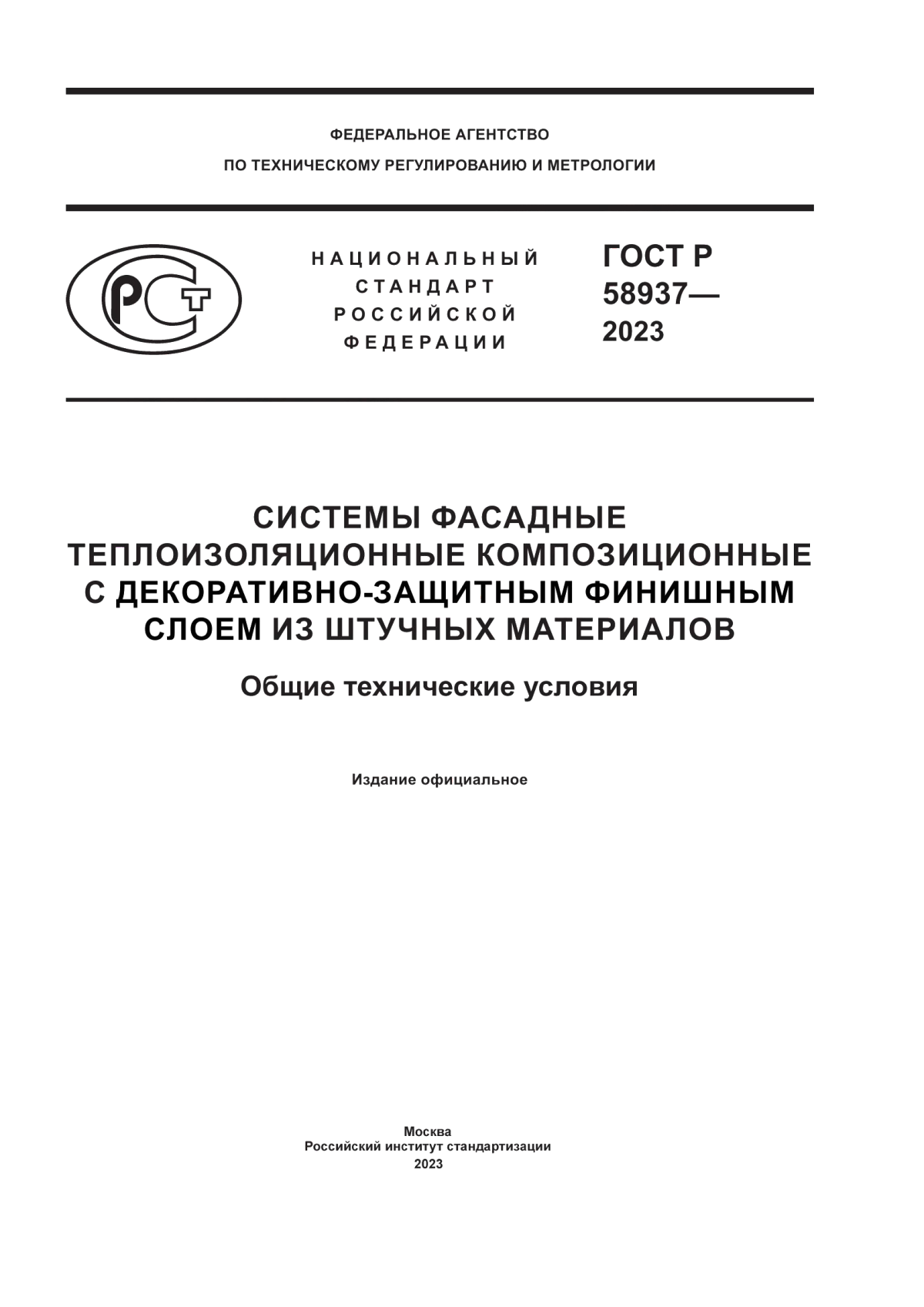 ФЕДЕРАЛЬНОЕ АГЕНТСТВО
ПО ТЕХНИЧЕСКОМУ РЕГУЛИРОВАНИЮ И МЕТРОЛОГИИ

РСТ

НАЦИОНАЛЬНЫЙ
СТАНДАРТ
РОССИЙСКОЙ
ФЕДЕРАЦИИ

ГОСТ Р
58937—
2023

СИСТЕМЫ ФАСАДНЫЕ ТЕПЛОИЗОЛЯЦИОННЫЕ КОМПОЗИЦИОННЫЕ С ДЕКОРАТИВНО-ЗАЩИТНЫМ ФИНИШНЫМ СЛОЕМ ИЗ ШТУЧНЫХ МАТЕРИАЛОВ

Общие технические условия

Издание официальное

Москва
Российский институт стандартизации
2023